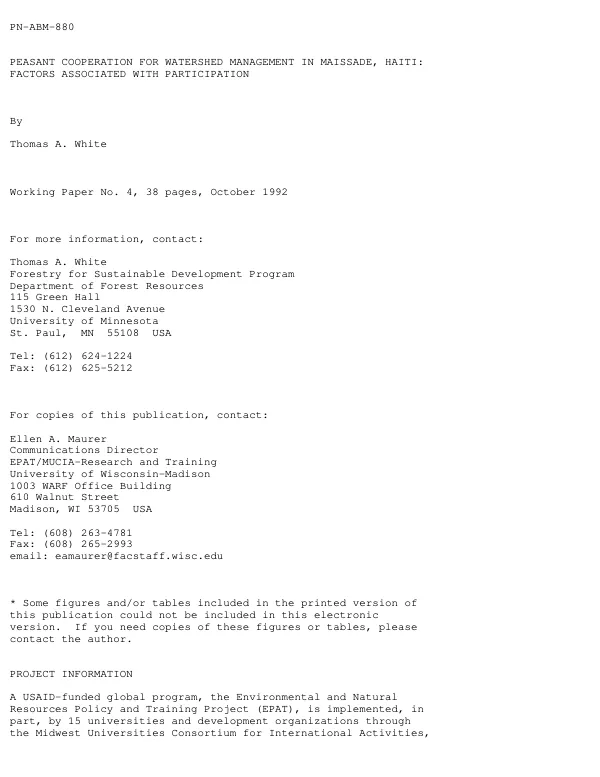 PN-ABM-880

PEASANT COOPERATION FOR WATERSHED MANAGEMENT IN MAISSADE, HAITI:
FACTORS ASSOCIATED WITH PARTICIPATION

By

Thomas A. White

Working Paper No. 4, 38 pages, October 1992

For more information, contact:

Thomas A. White
Forestry for Sustainable Development Program
Department of Forest Resources
115 Green Hall
1530 N. Cleveland Avenue
University of Minnesota
St. Paul, MN 55108 USA

Tel: (612) 624-1224
Fax: (612) 625-5212

For copies of this publication, contact:

Ellen A. Maurer
Communications Director
EPAT/MUCIA-Research and Training
University of Wisconsin-Madison
1003 WARF Office Building
610 Walnut Street
Madison, WI 53705 USA

Tel: (608) 263-4781
Fax: (608) 265-2993
email: eamaurer@facstaff.wisc.edu

* Some figures and/or tables included in the printed version of this publication could not be included in this electronic version. If you need copies of these figures or tables, please contact the author.

PROJECT INFORMATION

A USAID-funded global program, the Environmental and Natural Resources Policy and Training Project (EPAT), is implemented, in part, by 15 universities and development organizations through the Midwest Universities Consortium for International Activities,